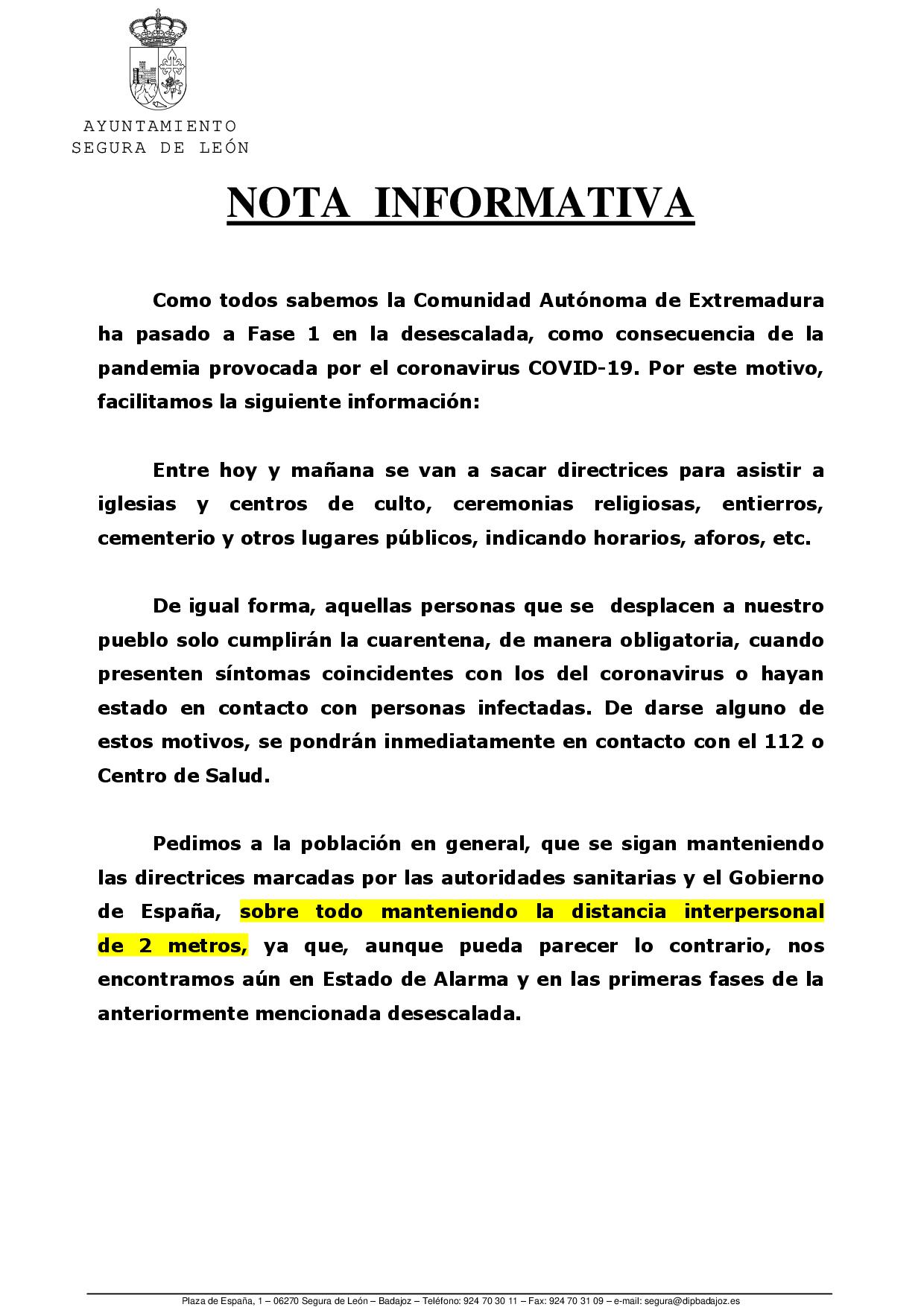 AYUNTAMIENTO
SEGURA DE LEÓN

NOTA INFORMATIVA

Como todos sabemos la Comunidad Autónoma de Extremadura ha pasado a Fase 1 en la desescalada, como consecuencia de la pandemia provocada por el coronavirus COVID-19. Por este motivo, facilitamos la siguiente información:

Entre hoy y mañana se van a sacar directrices para asistir a iglesias y centros de culto, ceremonias religiosas, entierros, cementerio y otros lugares públicos, indicando horarios, aforos, etc.

De igual forma, aquellas personas que se desplacen a nuestro pueblo solo cumplirán la cuarentena, de manera obligatoria, cuando presenten síntomas coincidentes con los del coronavirus o hayan estado en contacto con personas infectadas. De darse alguno de estos motivos, se pondrán inmediatamente en contacto con el 112 o Centro de Salud.

Pedimos a la población en general, que se sigan manteniendo las directrices marcadas por las autoridades sanitarias y el Gobierno de España, sobre todo manteniendo la distancia interpersonal de 2 metros, ya que, aunque pueda parecer lo contrario, nos encontramos aún en Estado de Alarma y en las primeras fases de la anteriormente mencionada desescalada.

Plaza de España, 1 – 06270 Segura de León – Badajoz – Teléfono: 924 70 30 11 – Fax: 924 70 31 09 – e-mail: segura@dipbadajoz.es